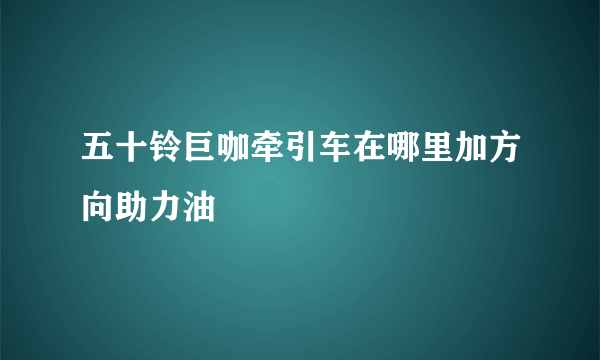 五十铃巨咖牵引车在哪里加方向助力油